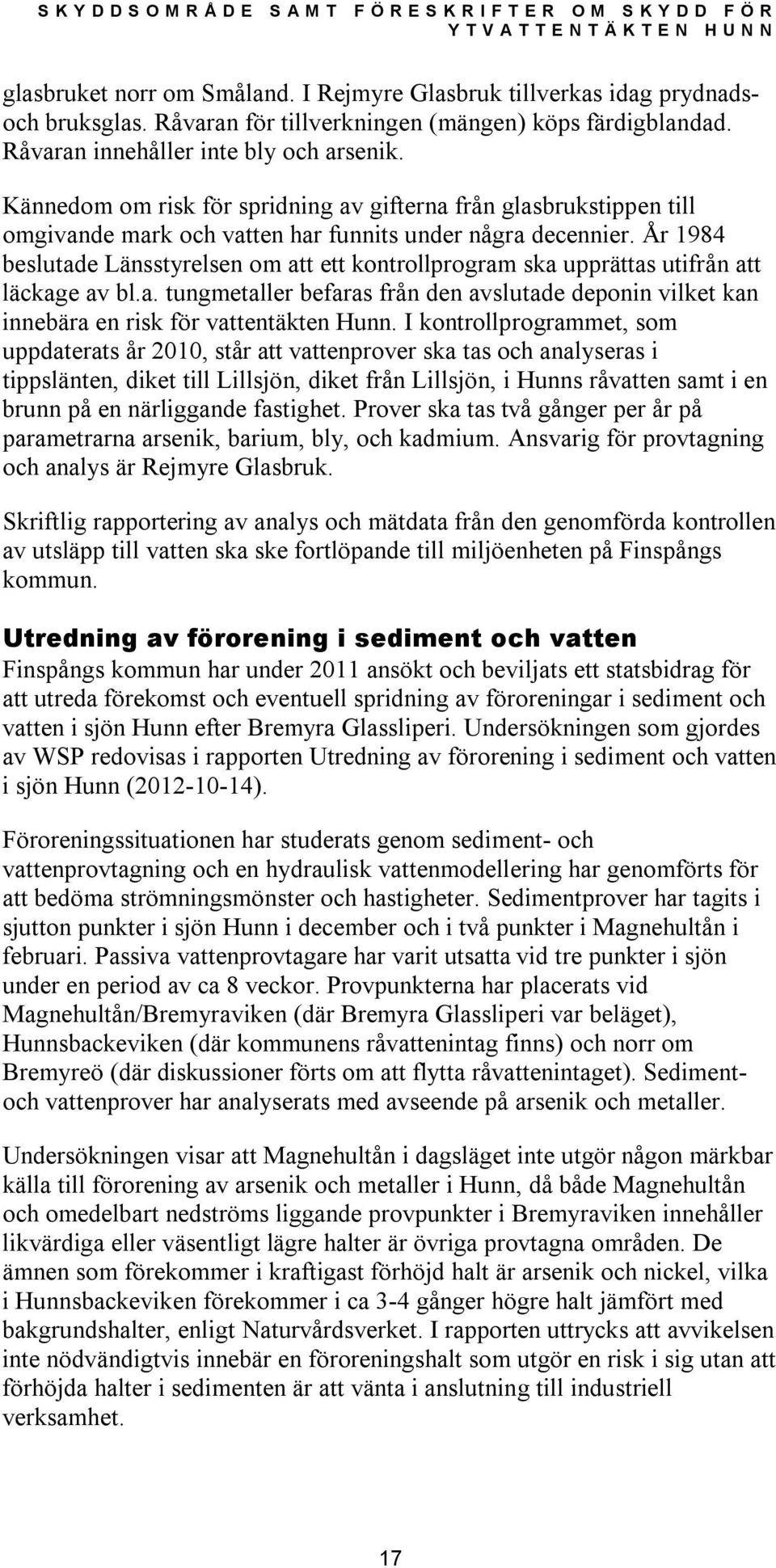 SKYDDSOMRÅDE SAMT FÖRESKRIFTER OM SKYDD FÖR YTVATTENTÄKTEN HUNN

glasbruket norr om Småland. I Rejmyre Glasbruk tillverkas idag prydnads- och bruksglas. Råvaran för tillverkningen (mängen) köps färdigblandad. Råvaran innehåller inte bly och arsenik.

Kännedom om risk för spridning av gifterna från glasbrukstippen till omgivande mark och vatten har funnits under några decennier. År 1984 beslutade Länsstyrelsen om att ett kontrollprogram ska upprättas utifrån att läckage av bl.a. tungmetaller befaras från den avslutade deponin vilket kan innebära en risk för vattentäkten Hunn. I kontrollprogrammet, som uppdaterats år 2010, står att vattenprover ska tas och analyseras i tippslänten, diket till Lillsjön, diket från Lillsjön, i Hunns råvatten samt i en brunn på en närliggande fastighet. Prover ska tas två gånger per år på parametrarna arsenik, barium, bly, och kadmium. Ansvarig för provtagning och analys är Rejmyre Glasbruk.

Skriftlig rapportering av analys och mätdata från den genomförda kontrollen av utsläpp till vatten ska ske fortlöpande till miljöenheten på Finspångs kommun.

Utredning av förorening i sediment och vatten

Finspångs kommun har under 2011 ansökt och beviljats ett statsbidrag för att utreda förekomst och eventuell spridning av föroreningar i sediment och vatten i sjön Hunn efter Bremyra Glassliperi. Undersökningen som gjordes av WSP redovisas i rapporten Utredning av förorening i sediment och vatten i sjön Hunn (2012-10-14).

Föroreningssituationen har studerats genom sediment- och vattenprovtagning och en hydraulisk vattenmodellering har genomförts för att bedöma strömningsmönster och hastigheter. Sedimentprover har tagits i sjutton punkter i sjön Hunn i december och i två punkter i Magnehultån i februari. Passiva vattenprovtagare har varit utsatta vid tre punkter i sjön under en period av ca 8 veckor. Provpunkterna har placerats vid Magnehultån/Bremyraviken (där Bremyra Glassliperi var beläget), Hunnsbackeviken (där kommunens råvattenintag finns) och norr om Bremyreö (där diskussioner förts om att flytta råvattenintaget). Sediment- och vattenprover har analyserats med avseende på arsenik och metaller.

Undersökningen visar att Magnehultån i dagsläget inte utgör någon märkbar källa till förorening av arsenik och metaller i Hunn, då både Magnehultån och omedelbart nedströms liggande provpunkter i Bremyraviken innehåller likvärdiga eller väsentligt lägre halter är övriga provtagna områden. De ämnen som förekommer i kraftigast förhöjd halt är arsenik och nickel, vilka i Hunnsbackeviken förekommer i ca 3-4 gånger högre halt jämfört med bakgrundshalter, enligt Naturvårdsverket. I rapporten uttrycks att avvikelsen inte nödvändigtvis innebär en föroreningshalt som utgör en risk i sig utan att förhöjda halter i sedimenten är att vänta i anslutning till industriell verksamhet.

17